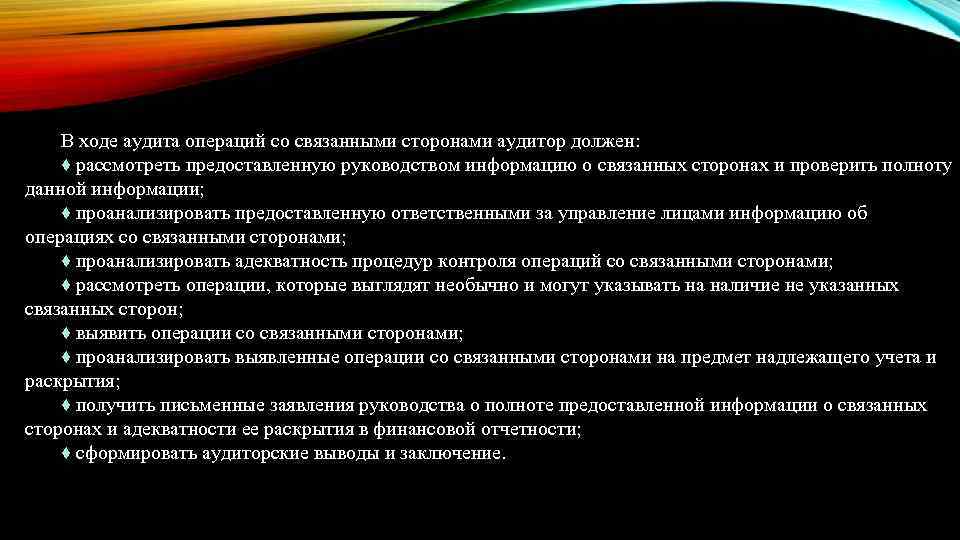 В ходе аудита операций со связанными сторонами аудитор должен:

♦ рассмотреть предоставленную руководством информацию о связанных сторонах и проверить полноту данной информации;

♦ проанализировать предоставленную ответственными за управление лицами информацию об операциях со связанными сторонами;

♦ проанализировать адекватность процедур контроля операций со связанными сторонами;

♦ рассмотреть операции, которые выглядят необычно и могут указывать на наличие не указанных связанных сторон;

♦ выявить операции со связанными сторонами;

♦ проанализировать выявленные операции со связанными сторонами на предмет надлежащего учета и раскрытия;

♦ получить письменные заявления руководства о полноте предоставленной информации о связанных сторонах и адекватности ее раскрытия в финансовой отчетности;

♦ сформировать аудиторские выводы и заключение.